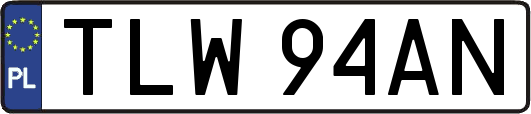 PL

TLW 94AN